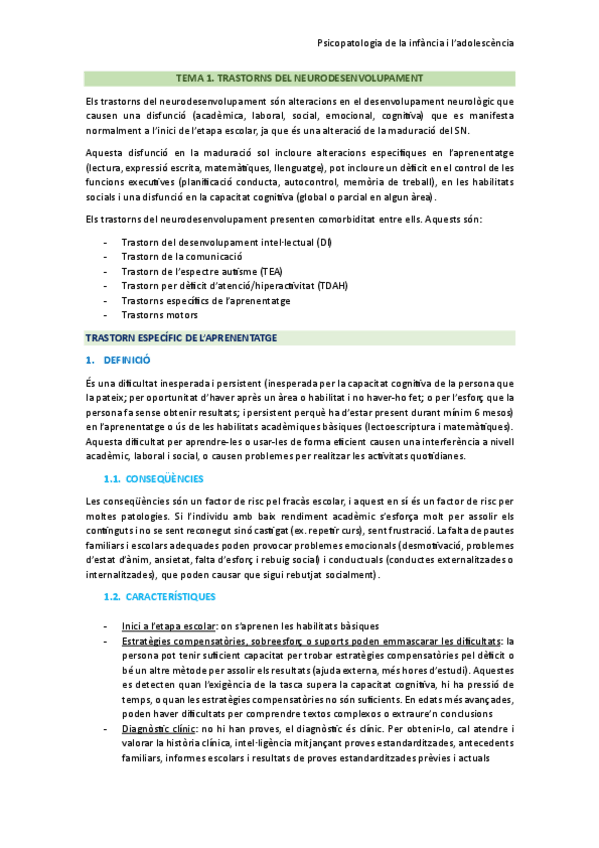 Psicopatologia de la infància i l'adolescència

TEMA 1. TRASTORNS DEL NEURODESENVOLUPAMENT

Els trastorns del neurodesenvolupament són alteracions en el desenvolupament neurològic que causen una disfunció (acadèmica, laboral, social, emocional, cognitiva) que es manifesta normalment a l'inici de l'etapa escolar, ja que és una alteració de la maduració del SN.

Aquesta disfunció en la maduració sol incloure alteracions específiques en l'aprenentatge (lectura, expressió escrita, matemàtiques, llenguatge), pot incloure un dèficit en el control de les funcions executives (planificació conducta, autocontrol, memòria de treball), en les habilitats socials i una disfunció en la capacitat cognitiva (global o parcial en algun àrea).

Els trastorns del neurodesenvolupament presenten comorbiditat entre ells. Aquests són:

- Trastorn del desenvolupament intel·lectual (DI)
- Trastorn de la comunicació
- Trastorn de l'espectre autisme (TEA)
- Trastorn per dèficit d'atenció/hiperactivitat (TDAH)
- Trastorns específics de l'aprenentatge
- Trastorns motors

TRASTORN ESPECÍFIC DE L'APRENENTATGE

1. DEFINICIÓ

És una dificultat inesperada i persistent (inesperada per la capacitat cognitiva de la persona que la pateix; per oportunitat d'haver après un àrea o habilitat i no haver-ho fet; o per l'esforç que la persona fa sense obtenir resultats; i persistent perquè ha d'estar present durant mínim 6 mesos) en l'aprenentatge o ús de les habilitats acadèmiques bàsiques (lectoescriptura i matemàtiques). Aquesta dificultat per aprendre-les o usar-les de forma eficient causen una interferència a nivell acadèmic, laboral i social, o causen problemes per realitzar les activitats quotidianes.

1.1. CONSEQÜÈNCIES

Les conseqüències són un factor de risc pel fracàs escolar, i aquest en sí és un factor de risc per moltes patologies. Si l'individu amb baix rendiment acadèmic s'esforça molt per assolir els continguts i no se sent reconegut sinó castigat (ex. repetir curs), sent frustració. La falta de pautes familiars i escolars adequades poden provocar problemes emocionals (desmotivació, problemes d'estat d'ànim, ansietat, falta d'esforç i rebuig social) i conductuals (conductes externalitzades o internalitzades), que poden causar que sigui rebutjat socialment).

1.2. CARACTERÍSTIQUES

- Inici a l'etapa escolar: on s'aprenen les habilitats bàsiques
- Estratègies compensatòries, sobreesforç o suports poden emmascarar les dificultats: la persona pot tenir suficient capacitat per trobar estratègies compensatòries pel dèficit o bé un altre mètode per assolir els resultats (ajuda externa, més hores d'estudi). Aquestes es detecten quan l'exigència de la tasca supera la capacitat cognitiva, hi ha pressió de temps, o quan les estratègies compensatòries no són suficients. En edats més avançades, poden haver dificultats per comprendre textos complexos o extraure'n conclusions
- Diagnòstic clínic: no hi han proves, el diagnòstic és clínic. Per obtenir-lo, cal atendre i valorar la història clínica, intel·ligència mitjançant proves estandarditzades, antecedents familiars, informes escolars i resultats de proves estandarditzades prèvies i actuals